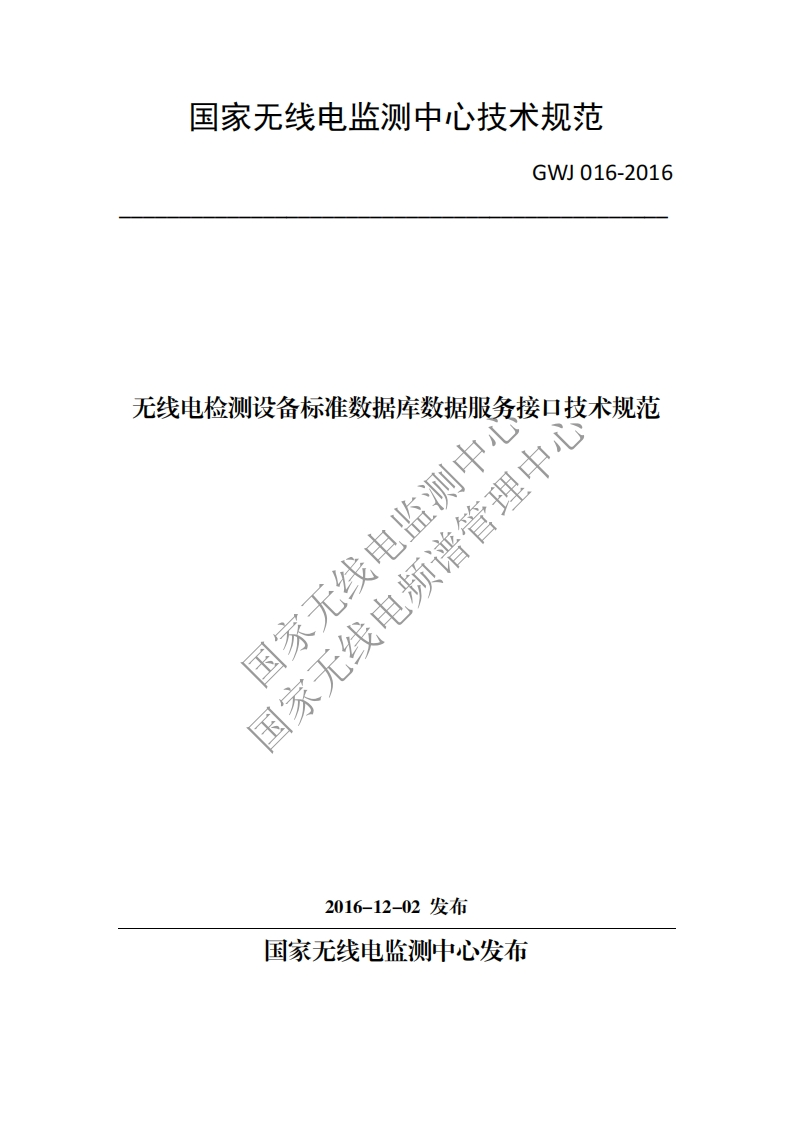 国家无线电监测中心技术规范

GWJ 016-2016

无线电检测设备标准数据库数据服务接口技术规范

国家无线电监测中心
国家无线电频谱管理中心

2016–12–02 发布

国家无线电监测中心发布